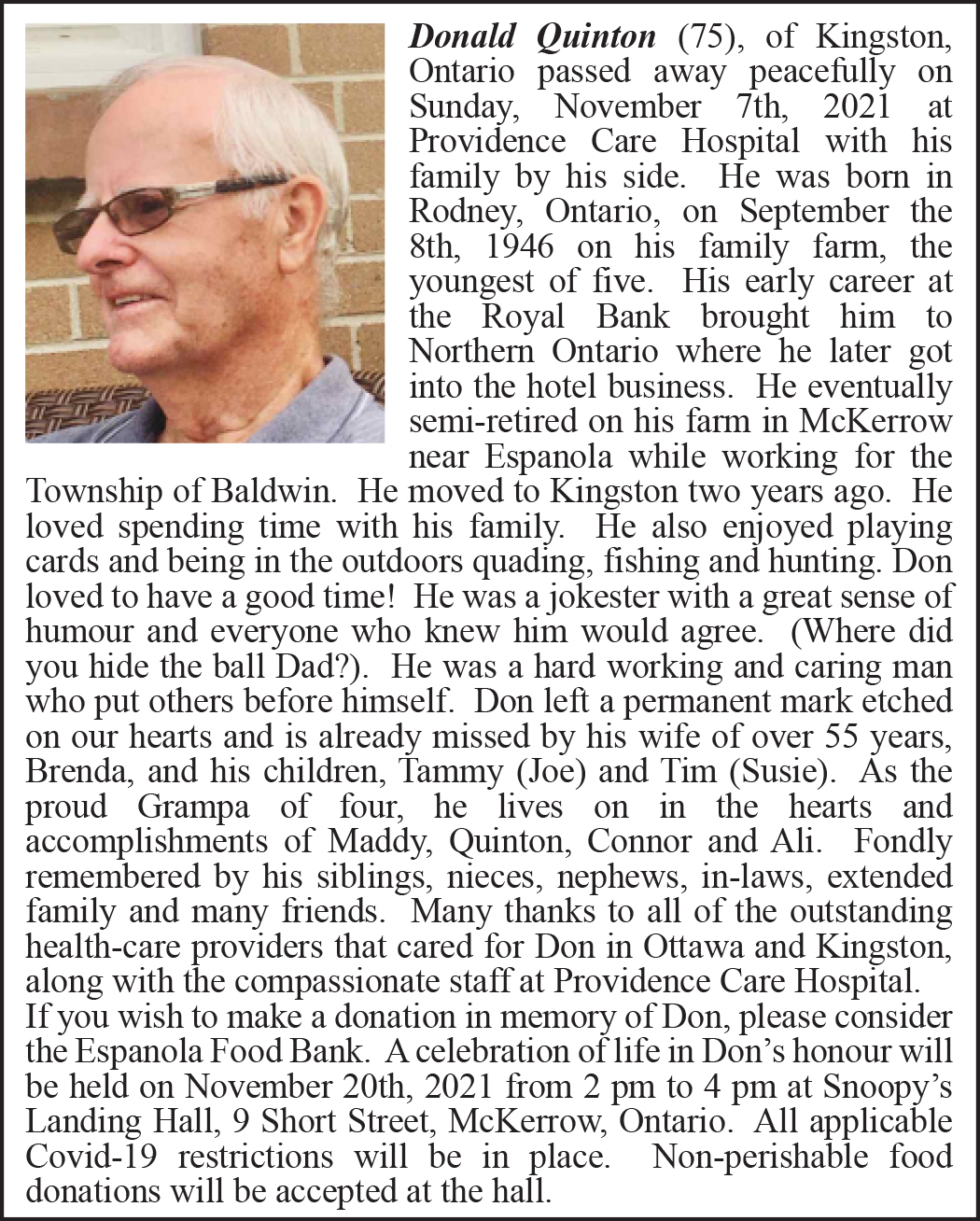 Donald Quinton (75), of Kingston, Ontario passed away peacefully on Sunday, November 7th, 2021 at Providence Care Hospital with his family by his side. He was born in Rodney, Ontario, on September the 8th, 1946 on his family farm, the youngest of five. His early career at the Royal Bank brought him to Northern Ontario where he later got into the hotel business. He eventually semi-retired on his farm in McKerrow near Espanola while working for the Township of Baldwin. He moved to Kingston two years ago. He loved spending time with his family. He also enjoyed playing cards and being in the outdoors quading, fishing and hunting. Don loved to have a good time! He was a jokester with a great sense of humour and everyone who knew him would agree. (Where did you hide the ball Dad?). He was a hard working and caring man who put others before himself. Don left a permanent mark etched on our hearts and is already missed by his wife of over 55 years, Brenda, and his children, Tammy (Joe) and Tim (Susie). As the proud Grampa of four, he lives on in the hearts and accomplishments of Maddy, Quinton, Connor and Ali. Fondly remembered by his siblings, nieces, nephews, in-laws, extended family and many friends. Many thanks to all of the outstanding health-care providers that cared for Don in Ottawa and Kingston, along with the compassionate staff at Providence Care Hospital.

If you wish to make a donation in memory of Don, please consider the Espanola Food Bank. A celebration of life in Don's honour will be held on November 20th, 2021 from 2 pm to 4 pm at Snoopy's Landing Hall, 9 Short Street, McKerrow, Ontario. All applicable Covid-19 restrictions will be in place. Non-perishable food donations will be accepted at the hall.